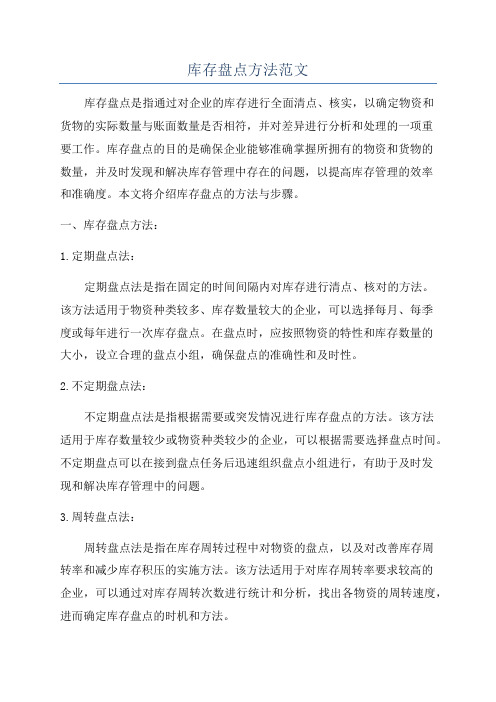 库存盘点方法范文

库存盘点是指通过对企业的库存进行全面清点、核实，以确定物资和货物的实际数量与账面数量是否相符，并对差异进行分析和处理的一项重要工作。库存盘点的目的是确保企业能够准确掌握所拥有的物资和货物的数量，并及时发现和解决库存管理中存在的问题，以提高库存管理的效率和准确度。本文将介绍库存盘点的方法与步骤。

一、库存盘点方法：

1.定期盘点法：

定期盘点法是指在固定的时间间隔内对库存进行清点、核对的方法。该方法适用于物资种类较多、库存数量较大的企业，可以选择每月、每季度或每年进行一次库存盘点。在盘点时，应按照物资的特性和库存数量的大小，设立合理的盘点小组，确保盘点的准确性和及时性。

2.不定期盘点法：

不定期盘点法是指根据需要或突发情况进行库存盘点的方法。该方法适用于库存数量较少或物资种类较少的企业，可以根据需要选择盘点时间。不定期盘点可以在接到盘点任务后迅速组织盘点小组进行，有助于及时发现和解决库存管理中的问题。

3.周转盘点法：

周转盘点法是指在库存周转过程中对物资的盘点，以及对改善库存周转率和减少库存积压的实施方法。该方法适用于对库存周转率要求较高的企业，可以通过对库存周转次数进行统计和分析，找出各物资的周转速度，进而确定库存盘点的时机和方法。